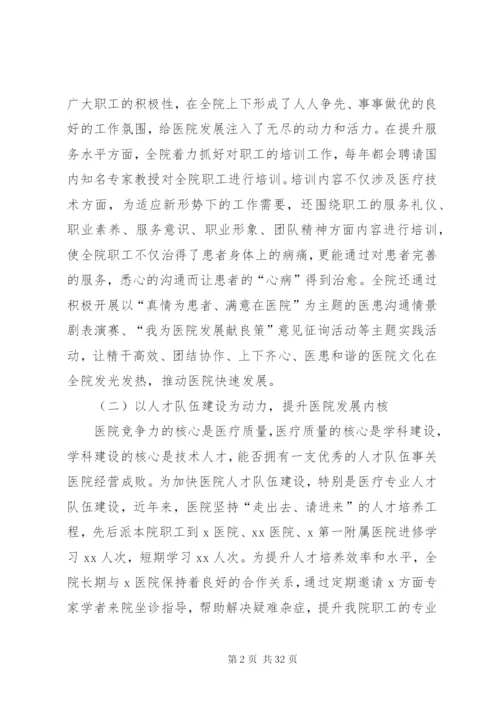 广大职工的积极性，在全院上下形成了人人争先、事事做优的良好的工作氛围，给医院发展注入了无尽的动力和活力。在提升服务水平方面，全院着力抓好对职工的培训工作，每年都会聘请国内知名专家教授对全院职工进行培训。培训内容不仅涉及医疗技术方面，为适应新形势下的工作需要，还围绕职工的服务礼仪、职业素养、服务意识、职业形象、团队精神方面内容进行培训，使全院职工不仅治得了患者身体上的病痛，更能通过对患者完善的服务，悉心的沟通而让患者的“心病”得到治愈。全院还通过积极开展以“真情为患者、满意在医院”为主题的医患沟通情景剧表演赛、“我为医院发展献良策”意见征询活动等主题实践活动，让精干高效、团结协作、上下齐心、医患和谐的医院文化在全院发光发热，推动医院快速发展。

（二）以人才队伍建设为动力，提升医院发展内核

医院竞争力的核心是医疗质量，医疗质量的核心是学科建设，学科建设的核心是技术人才，能否拥有一支优秀的人才队伍事关医院经营成败。为加快医院人才队伍建设，特别是医疗专业人才队伍建设，近年来，医院坚持“走出去、请进来”的人才培养工程，先后派本院职工到 x 医院、xx 医院、x 第一附属医院进修学习 xx 人次，短期学习 xx 人次。为提升人才培养效率和水平，全院长期与 x 医院保持着良好的合作关系，通过定期邀请 x 方面专家学者来院坐诊指导，帮助解决疑难杂症，提升我院职工的专业

第 2 页 共 32 页